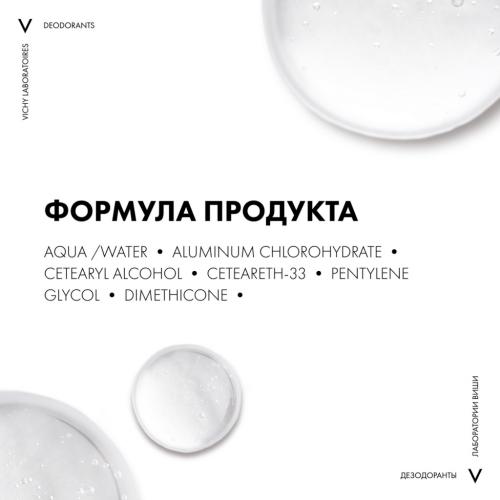 V DEODORANTS

VICHY LABORATOIRES

ФОРМУЛА ПРОДУКТА

AQUA /WATER • ALUMINUM CHLOROHYDRATE • CETEARYL ALCOHOL • CETEARETH-33 • PENTYLENE GLYCOL • DIMETHICONE •

ЛАБОРАТОРИИ ВИШИ

ДЕЗОДОРАНТЫ V